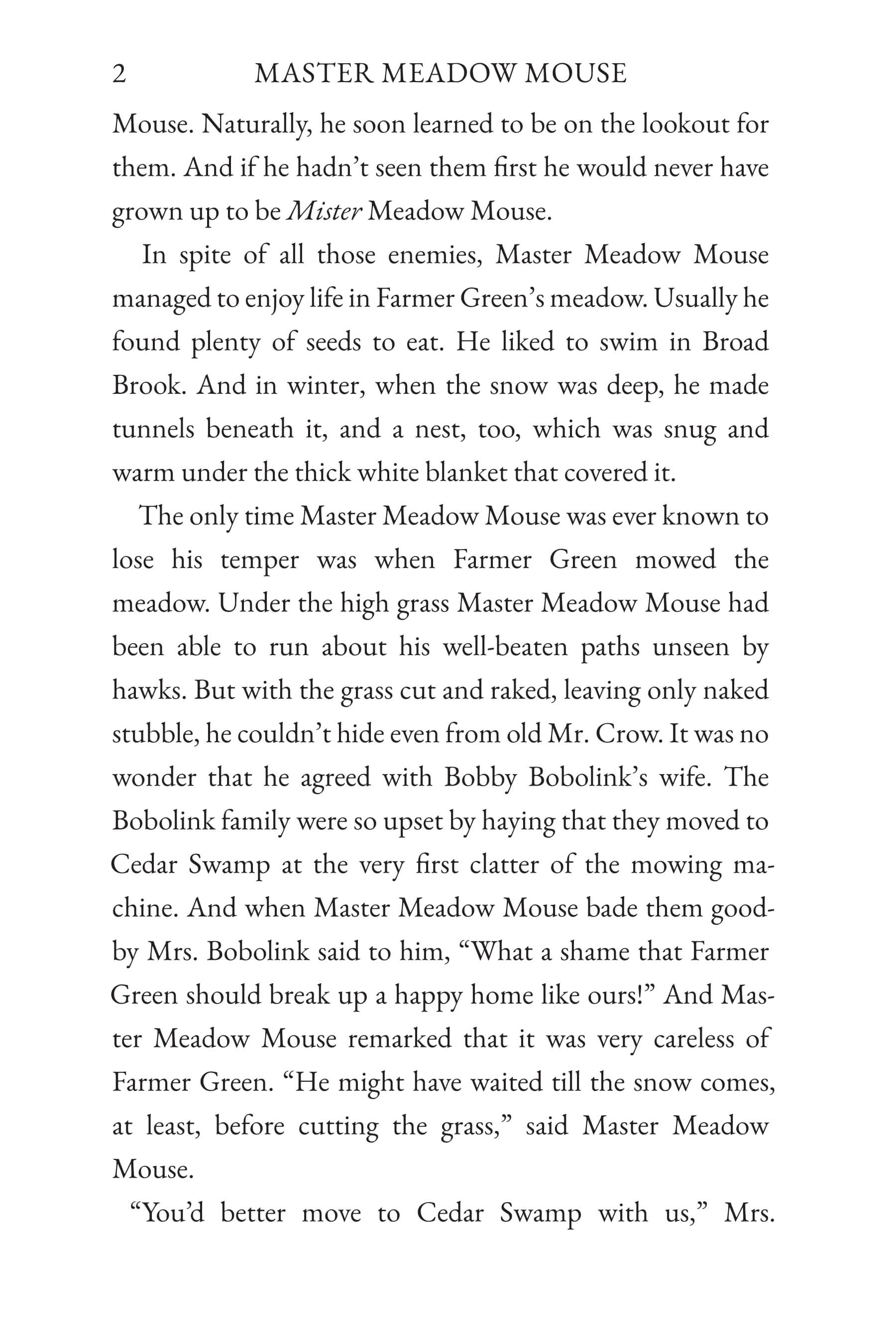 2 MASTER MEADOW MOUSE

Mouse. Naturally, he soon learned to be on the lookout for them. And if he hadn't seen them first he would never have grown up to be Mister Meadow Mouse.

In spite of all those enemies, Master Meadow Mouse managed to enjoy life in Farmer Green's meadow. Usually he found plenty of seeds to eat. He liked to swim in Broad Brook. And in winter, when the snow was deep, he made tunnels beneath it, and a nest, too, which was snug and warm under the thick white blanket that covered it.

The only time Master Meadow Mouse was ever known to lose his temper was when Farmer Green mowed the meadow. Under the high grass Master Meadow Mouse had been able to run about his well-beaten paths unseen by hawks. But with the grass cut and raked, leaving only naked stubble, he couldn't hide even from old Mr. Crow. It was no wonder that he agreed with Bobby Bobolink's wife. The Bobolink family were so upset by haying that they moved to Cedar Swamp at the very first clatter of the mowing machine. And when Master Meadow Mouse bade them good-by Mrs. Bobolink said to him, "What a shame that Farmer Green should break up a happy home like ours!" And Master Meadow Mouse remarked that it was very careless of Farmer Green. "He might have waited till the snow comes, at least, before cutting the grass," said Master Meadow Mouse.

"You'd better move to Cedar Swamp with us," Mrs.